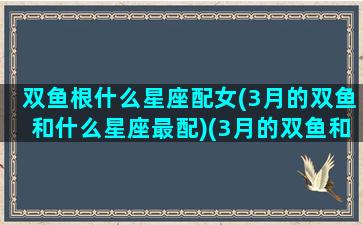 双鱼根什么星座配女(3月的双鱼和什么星座最配)(3月的双鱼和